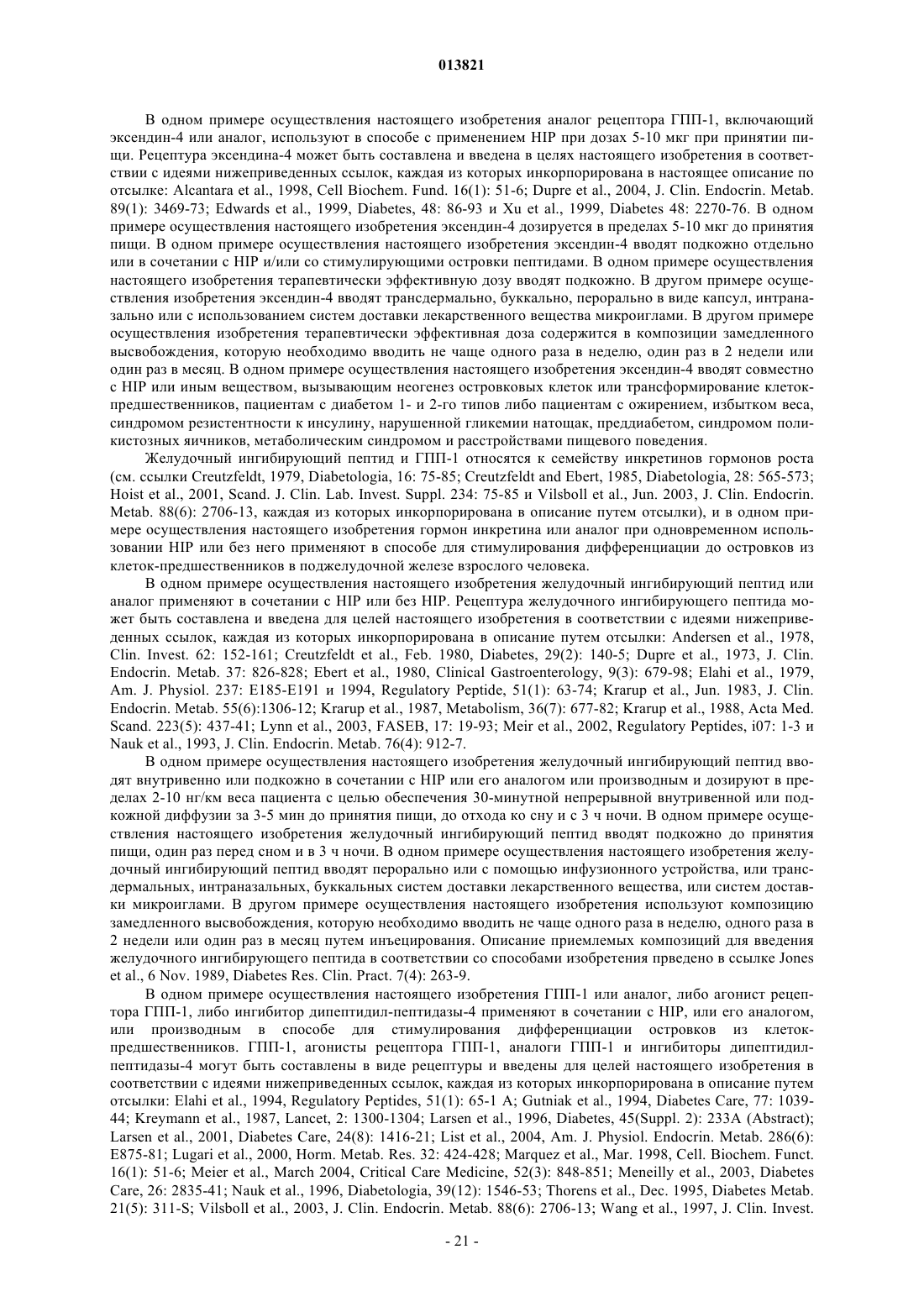 013821

В одном примере осуществления настоящего изобретения аналог рецептора ГПП-1, включающий эксендин-4 или аналог, используют в способе с применением HIP при дозах 5-10 мкг при принятии пищи. Рецептура эксендина-4 может быть составлена и введена в целях настоящего изобретения в соответствии с идеями нижеприведенных ссылок, каждая из которых инкорпорирована в настоящее описание по отсылке: Alcantara et al., 1998, Cell Biochem. Fund. 16(1): 51-6; Dupre et al., 2004, J. Clin. Endocrin. Metab. 89(1): 3469-73; Edwards et al., 1999, Diabetes, 48: 86-93 и Xu et al., 1999, Diabetes 48: 2270-76. В одном примере осуществления настоящего изобретения эксендин-4 дозируется в пределах 5-10 мкг до принятия пищи. В одном примере осуществления настоящего изобретения эксендин-4 вводят подкожно отдельно или в сочетании с HIP и/или со стимулирующими островки пептидами. В одном примере осуществления настоящего изобретения терапевтически эффективную дозу вводят подкожно. В другом примере осуществления изобретения эксендин-4 вводят трансдермально, буккально, перорально в виде капсул, интраназально или с использованием систем доставки лекарственного вещества микроиглами. В другом примере осуществления изобретения терапевтически эффективная доза содержится в композиции замедленного высвобождения, которую необходимо вводить не чаще одного раза в неделю, один раз в 2 недели или один раз в месяц. В одном примере осуществления настоящего изобретения эксендин-4 вводят совместно с HIP или иным веществом, вызывающим неогенез островковых клеток или трансформирование клеток-предшественников, пациентам с диабетом 1- и 2-го типов либо пациентам с ожирением, избытком веса, синдромом резистентности к инсулину, нарушенной гликемии натощак, преддиабетом, синдромом поликистозных яичников, метаболическим синдромом и расстройствами пищевого поведения.

Желудочный ингибирующий пептид и ГПП-1 относятся к семейству инкретинов гормонов роста (см. ссылки Creutzfeldt, 1979, Diabetologia, 16: 75-85; Creutzfeldt and Ebert, 1985, Diabetologia, 28: 565-573; Hoist et al., 2001, Scand. J. Clin. Lab. Invest. Suppl. 234: 75-85 и Vilsboll et al., Jun. 2003, J. Clin. Endocrin. Metab. 88(6): 2706-13, каждая из которых инкорпорирована в описание путем отсылки), и в одном примере осуществления настоящего изобретения гормон инкретина или аналог при одновременном использовании HIP или без него применяют в способе для стимулирования дифференциации до островков из клеток-предшественников в поджелудочной железе взрослого человека.

В одном примере осуществления настоящего изобретения желудочный ингибирующий пептид или аналог применяют в сочетании с HIP или без HIP. Рецептура желудочного ингибирующего пептида может быть составлена и введена для целей настоящего изобретения в соответствии с идеями нижеприведенных ссылок, каждая из которых инкорпорирована в описание путем отсылки: Andersen et al., 1978, Clin. Invest. 62: 152-161; Creutzfeldt et al., Feb. 1980, Diabetes, 29(2): 140-5; Dupre et al., 1973, J. Clin. Endocrin. Metab. 37: 826-828; Ebert et al., 1980, Clinical Gastroenterology, 9(3): 679-98; Elahi et al., 1979, Am. J. Physiol. 237: E185-E191 и 1994, Regulatory Peptide, 51(1): 63-74; Krarup et al., Jun. 1983, J. Clin. Endocrin. Metab. 55(6):1306-12; Krarup et al., 1987, Metabolism, 36(7): 677-82; Krarup et al., 1988, Acta Med. Scand. 223(5): 437-41; Lynn et al., 2003, FASEB, 17: 19-93; Meir et al., 2002, Regulatory Peptides, i07: 1-3 и Nauk et al., 1993, J. Clin. Endocrin. Metab. 76(4): 912-7.

В одном примере осуществления настоящего изобретения желудочный ингибирующий пептид вводят внутривенно или подкожно в сочетании с HIP или его аналогом или производным и дозируют в пределах 2-10 нг/км веса пациента с целью обеспечения 30-минутной непрерывной внутривенной или подкожной диффузии за 3-5 мин до принятия пищи, до отхода ко сну и с 3 ч ночи. В одном примере осуществления настоящего изобретения желудочный ингибирующий пептид вводят подкожно до принятия пищи, один раз перед сном и в 3 ч ночи. В одном примере осуществления настоящего изобретения желудочный ингибирующий пептид вводят перорально или с помощью инфузионного устройства, или трансдермальных, интраназальных, буккальных систем доставки лекарственного вещества, или систем доставки микроиглами. В другом примере осуществления настоящего изобретения используют композицию замедленного высвобождения, которую необходимо вводить не чаще одного раза в неделю, одного раза в 2 недели или один раз в месяц путем инъецирования. Описание приемлемых композиций для введения желудочного ингибирующего пептида в соответствии со способами изобретения прведено в ссылке Jones et al., 6 Nov. 1989, Diabetes Res. Clin. Pract. 7(4): 263-9.

В одном примере осуществления настоящего изобретения ГПП-1 или аналог, либо агонист рецептора ГПП-1, либо ингибитор дипептидил-пептидазы-4 применяют в сочетании с HIP, или его аналогом, или производным в способе для стимулирования дифференциации островков из клеток-предшественников. ГПП-1, агонисты рецептора ГПП-1, аналоги ГПП-1 и ингибиторы дипептидил-пептидазы-4 могут быть составлены в виде рецептуры и введены для целей настоящего изобретения в соответствии с идеями нижеприведенных ссылок, каждая из которых инкорпорирована в описание путем отсылки: Elahi et al., 1994, Regulatory Peptides, 51(1): 65-1 A; Gutniak et al., 1994, Diabetes Care, 77: 1039-44; Kreymann et al., 1987, Lancet, 2: 1300-1304; Larsen et al., 1996, Diabetes, 45(Suppl. 2): 233A (Abstract); Larsen et al., 2001, Diabetes Care, 24(8): 1416-21; List et al., 2004, Am. J. Physiol. Endocrin. Metab. 286(6): E875-81; Lugari et al., 2000, Horm. Metab. Res. 32: 424-428; Marquez et al., Mar. 1998, Cell. Biochem. Funct. 16(1): 51-6; Meier et al., March 2004, Critical Care Medicine, 52(3): 848-851; Meneilly et al., 2003, Diabetes Care, 26: 2835-41; Nauk et al., 1996, Diabetologia, 39(12): 1546-53; Thorens et al., Dec. 1995, Diabetes Metab. 21(5): 311-S; Vilsboll et al., 2003, J. Clin. Endocrin. Metab. 88(6): 2706-13; Wang et al., 1997, J. Clin. Invest.

- 21 -